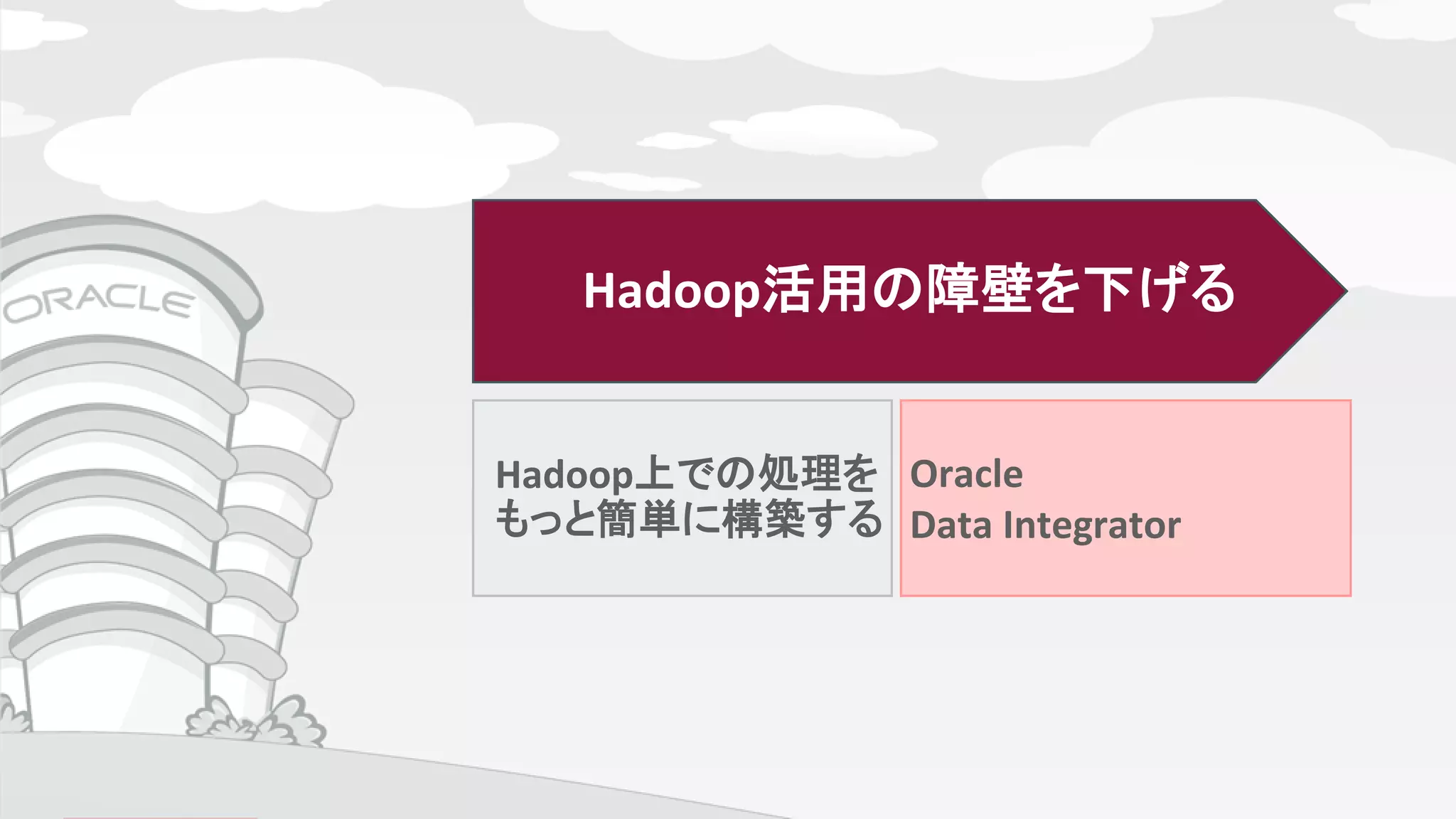 ORACLE

Hadoop活用の障壁を下げる

Hadoop上での処理をもっと簡単に構築する

Oracle
Data Integrator